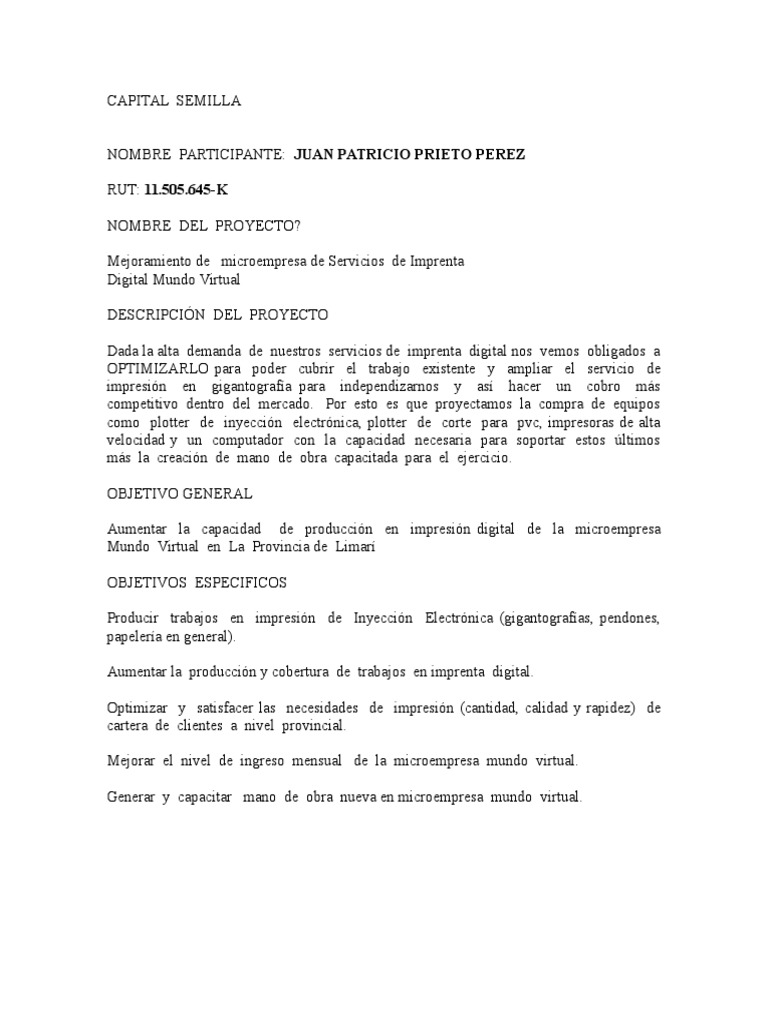 CAPITAL SEMILLA

NOMBRE PARTICIPANTE: JUAN PATRICIO PRIETO PEREZ

RUT: 11.505.645-K

NOMBRE DEL PROYECTO?

Mejoramiento de microempresa de Servicios de Imprenta Digital Mundo Virtual

DESCRIPCIÓN DEL PROYECTO

Dada la alta demanda de nuestros servicios de imprenta digital nos vemos obligados a OPTIMIZARLO para poder cubrir el trabajo existente y ampliar el servicio de impresión en gigantografía para independizarnos y así hacer un cobro más competitivo dentro del mercado. Por esto es que proyectamos la compra de equipos como plotter de inyección electrónica, plotter de corte para pvc, impresoras de alta velocidad y un computador con la capacidad necesaria para soportar estos últimos más la creación de mano de obra capacitada para el ejercicio.

OBJETIVO GENERAL

Aumentar la capacidad de producción en impresión digital de la microempresa Mundo Virtual en La Provincia de Limarí

OBJETIVOS ESPECIFICOS

Producir trabajos en impresión de Inyección Electrónica (gigantografías, pendones, papelería en general).

Aumentar la producción y cobertura de trabajos en imprenta digital.

Optimizar y satisfacer las necesidades de impresión (cantidad, calidad y rapidez) de cartera de clientes a nivel provincial.

Mejorar el nivel de ingreso mensual de la microempresa mundo virtual.

Generar y capacitar mano de obra nueva en microempresa mundo virtual.